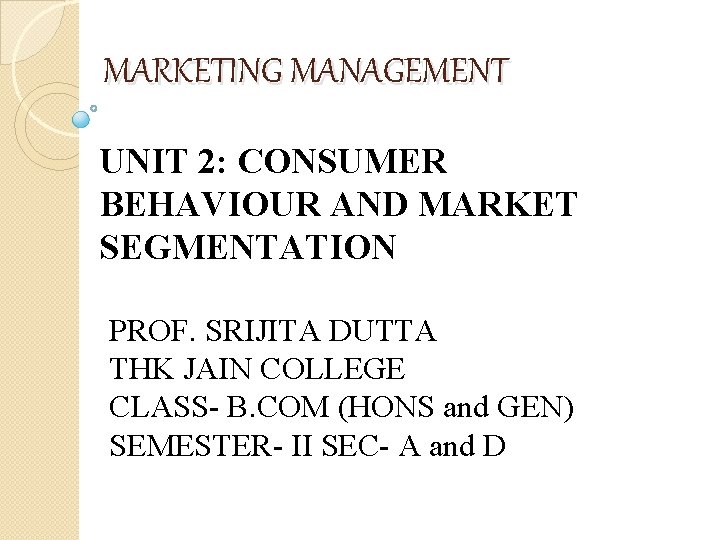 MARKETING MANAGEMENT

UNIT 2: CONSUMER BEHAVIOUR AND MARKET SEGMENTATION

PROF. SRIJITA DUTTA
THK JAIN COLLEGE
CLASS- B.COM (HONS and GEN)
SEMESTER- II SEC- A and D